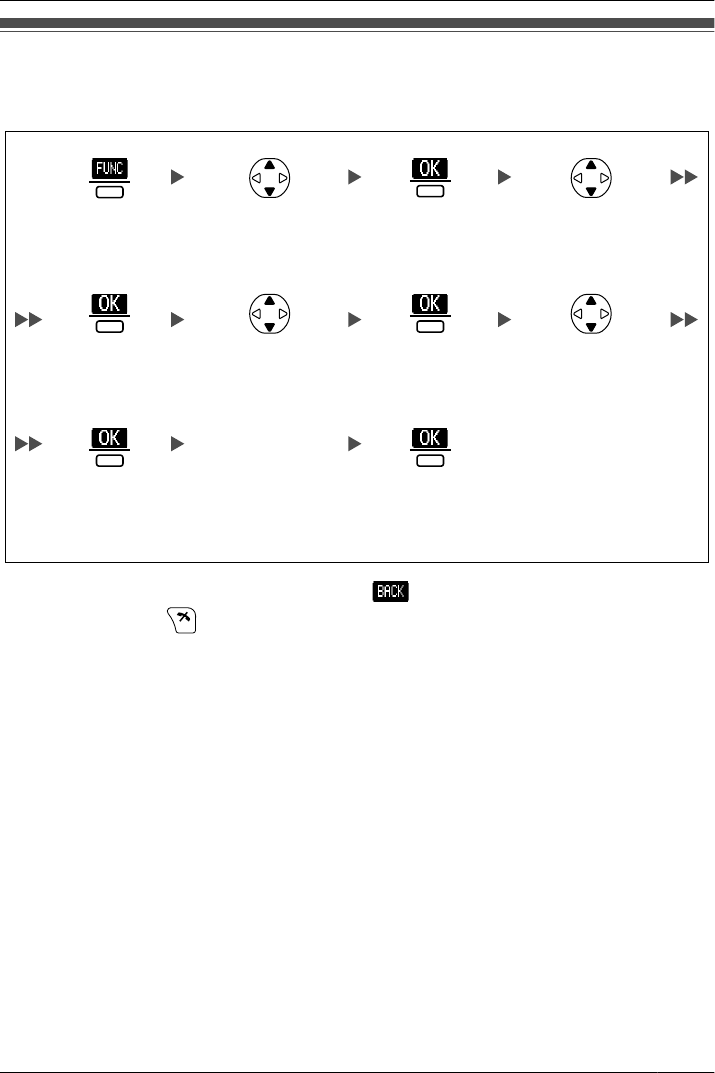 FUNC

OK

OK

OK

OK

OK

BACK